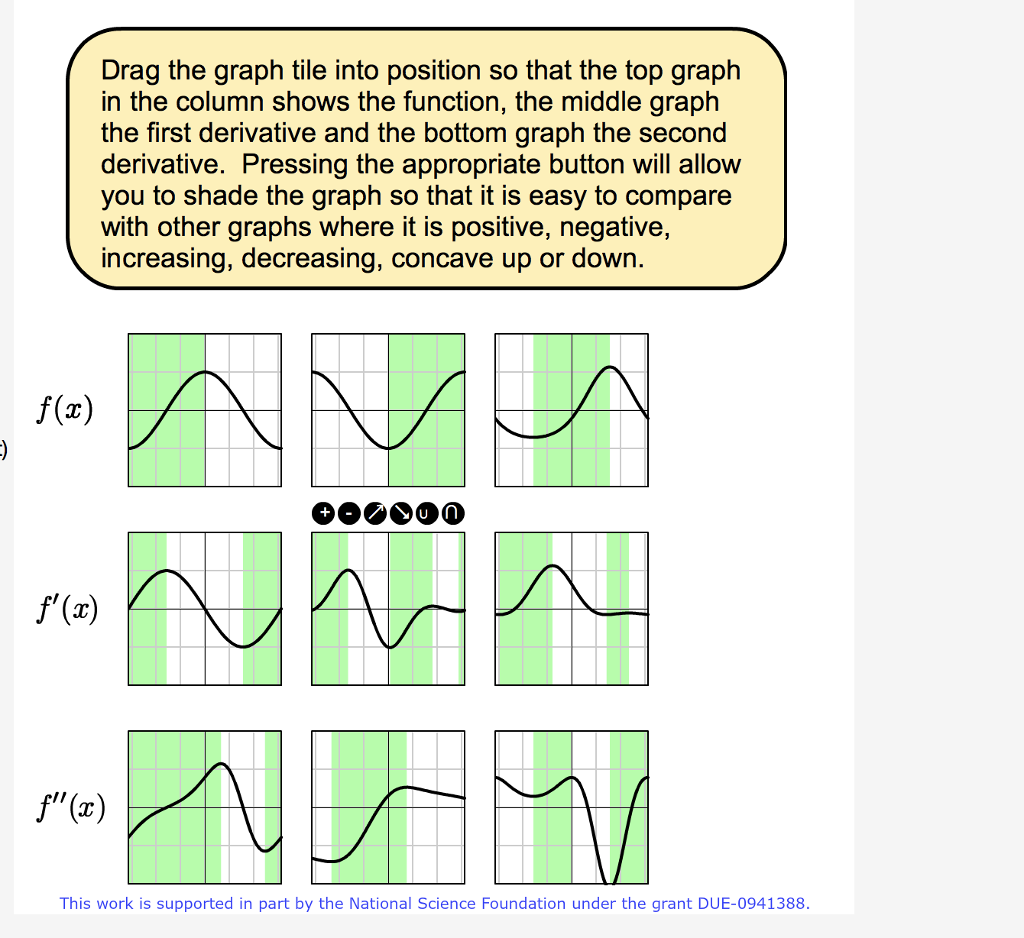 Drag the graph tile into position so that the top graph in the column shows the function, the middle graph the first derivative and the bottom graph the second derivative. Pressing the appropriate button will allow you to shade the graph so that it is easy to compare with other graphs where it is positive, negative, increasing, decreasing, concave up or down.

$f(x)$

+ - ↗ ↘ ∪ ∩

$f'(x)$

$f''(x)$

This work is supported in part by the National Science Foundation under the grant DUE-0941388.